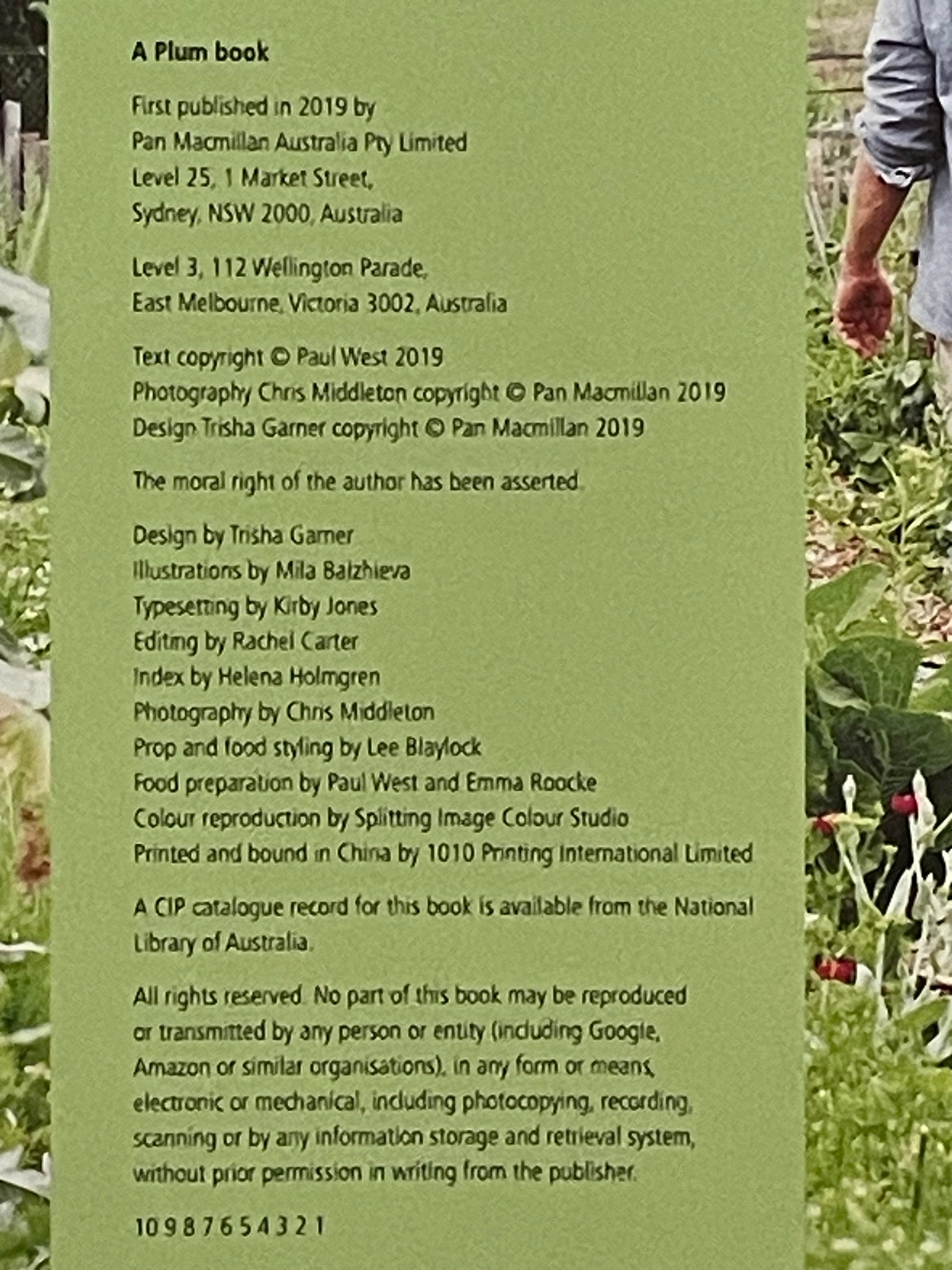 A Plum book

First published in 2019 by
Pan Macmillan Australia Pty Limited
Level 25, 1 Market Street,
Sydney, NSW 2000, Australia

Level 3, 112 Wellington Parade,
East Melbourne, Victoria 3002, Australia

Text copyright © Paul West 2019
Photography Chris Middleton copyright © Pan Macmillan 2019
Design Trisha Garner copyright © Pan Macmillan 2019

The moral right of the author has been asserted.

Design by Trisha Garner
Illustrations by Mila Balzhieva
Typesetting by Kirby Jones
Editing by Rachel Carter
Index by Helena Holmgren
Photography by Chris Middleton
Prop and food styling by Lee Blaylock
Food preparation by Paul West and Emma Roocke
Colour reproduction by Splitting Image Colour Studio
Printed and bound in China by 1010 Printing International Limited

A CIP catalogue record for this book is available from the National Library of Australia.

All rights reserved. No part of this book may be reproduced or transmitted by any person or entity (including Google, Amazon or similar organisations), in any form or means, electronic or mechanical, including photocopying, recording, scanning or by any information storage and retrieval system, without prior permission in writing from the publisher.

10 9 8 7 6 5 4 3 2 1